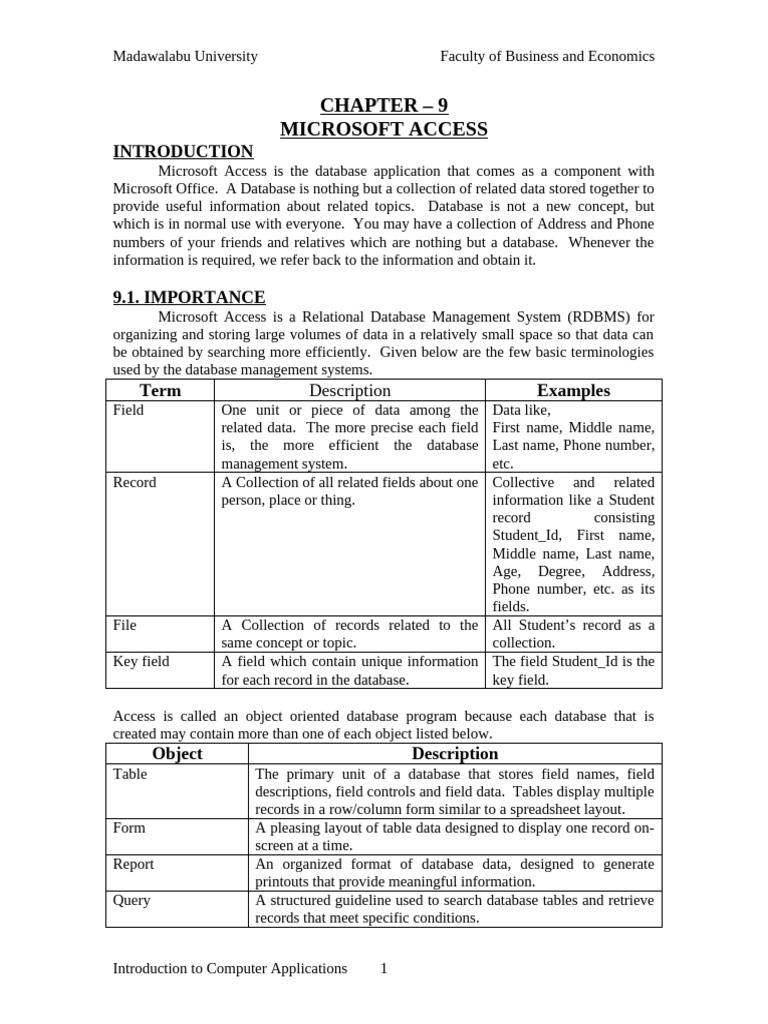 Madawalabu University Faculty of Business and Economics

CHAPTER – 9
MICROSOFT ACCESS

INTRODUCTION

Microsoft Access is the database application that comes as a component with Microsoft Office. A Database is nothing but a collection of related data stored together to provide useful information about related topics. Database is not a new concept, but which is in normal use with everyone. You may have a collection of Address and Phone numbers of your friends and relatives which are nothing but a database. Whenever the information is required, we refer back to the information and obtain it.

9.1. IMPORTANCE

Microsoft Access is a Relational Database Management System (RDBMS) for organizing and storing large volumes of data in a relatively small space so that data can be obtained by searching more efficiently. Given below are the few basic terminologies used by the database management systems.

| Term | Description | Examples |
|---|---|---|
| Field | One unit or piece of data among the related data. The more precise each field is, the more efficient the database management system. | Data like, First name, Middle name, Last name, Phone number, etc. |
| Record | A Collection of all related fields about one person, place or thing. | Collective and related information like a Student record consisting Student_Id, First name, Middle name, Last name, Age, Degree, Address, Phone number, etc. as its fields. |
| File | A Collection of records related to the same concept or topic. | All Student's record as a collection. |
| Key field | A field which contain unique information for each record in the database. | The field Student_Id is the key field. |

Access is called an object oriented database program because each database that is created may contain more than one of each object listed below.

| Object | Description |
|---|---|
| Table | The primary unit of a database that stores field names, field descriptions, field controls and field data. Tables display multiple records in a row/column form similar to a spreadsheet layout. |
| Form | A pleasing layout of table data designed to display one record on-screen at a time. |
| Report | An organized format of database data, designed to generate printouts that provide meaningful information. |
| Query | A structured guideline used to search database tables and retrieve records that meet specific conditions. |

Introduction to Computer Applications 1